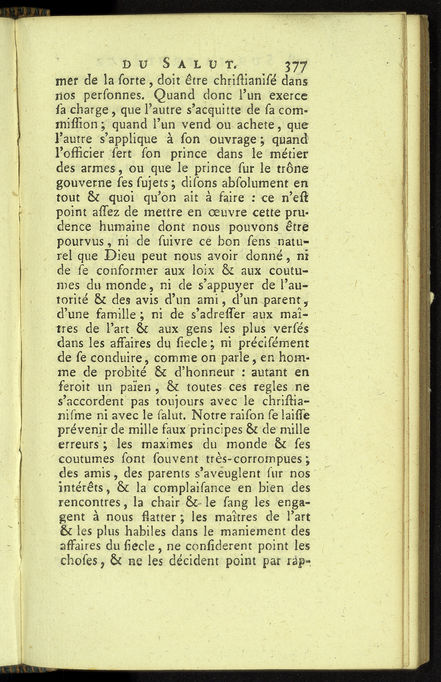 DU SALUT. 377

mer de la ſorte, doit être chriſtianiſé dans nos perſonnes. Quand donc l'un exerce ſa charge, que l'autre s'acquitte de ſa commiſſion; quand l'un vend ou achete, que l'autre s'applique à ſon ouvrage; quand l'officier ſert ſon prince dans le métier des armes, ou que le prince ſur le trône gouverne ſes ſujets; diſons abſolument en tout & quoi qu'on ait à faire : ce n'eſt point aſſez de mettre en œuvre cette prudence humaine dont nous pouvons être pourvus, ni de ſuivre ce bon ſens naturel que Dieu peut nous avoir donné, ni de ſe conformer aux loix & aux coutumes du monde, ni de s'appuyer de l'autorité & des avis d'un ami, d'un parent, d'une famille; ni de s'adreſſer aux maîtres de l'art & aux gens les plus verſés dans les affaires du ſiecle; ni préciſément de ſe conduire, comme on parle, en homme de probité & d'honneur : autant en feroit un païen, & toutes ces regles ne s'accordent pas toujours avec le chriſtianiſme ni avec le ſalut. Notre raiſon ſe laiſſe prévenir de mille faux principes & de mille erreurs; les maximes du monde & ſes coutumes ſont ſouvent très-corrompues; des amis, des parents s'aveuglent ſur nos intérêts, & la complaiſance en bien des rencontres, la chair & le ſang les engagent à nous flatter; les maîtres de l'art & les plus habiles dans le maniement des affaires du ſiecle, ne conſiderent point les choſes, & ne les décident point par rap-